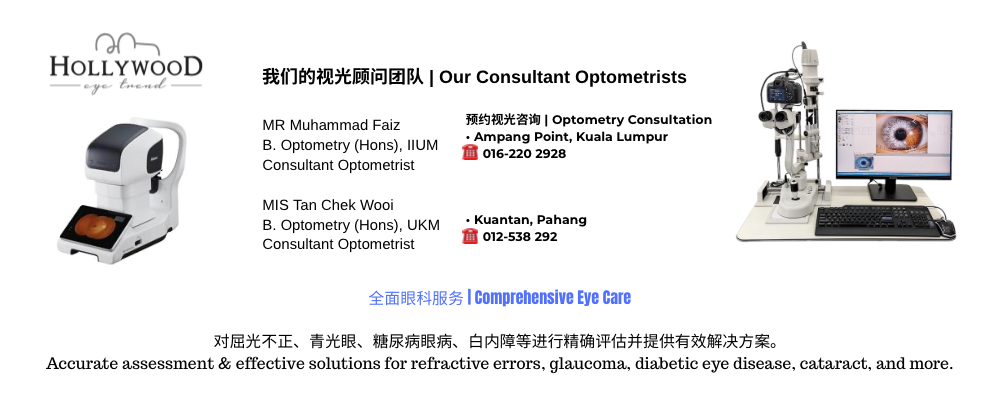 HOLLYWOOD
eye trend

我们的视光顾问团队 | Our Consultant Optometrists

MR Muhammad Faiz
B. Optometry (Hons), IIUM
Consultant Optometrist

MIS Tan Chek Wooi
B. Optometry (Hons), UKM
Consultant Optometrist

预约视光咨询 | Optometry Consultation
• Ampang Point, Kuala Lumpur
016-220 2928

• Kuantan, Pahang
012-538 292

全面眼科服务 | Comprehensive Eye Care

对屈光不正、青光眼、糖尿病眼病、白内障等进行精确评估并提供有效解决方案。
Accurate assessment & effective solutions for refractive errors, glaucoma, diabetic eye disease, cataract, and more.